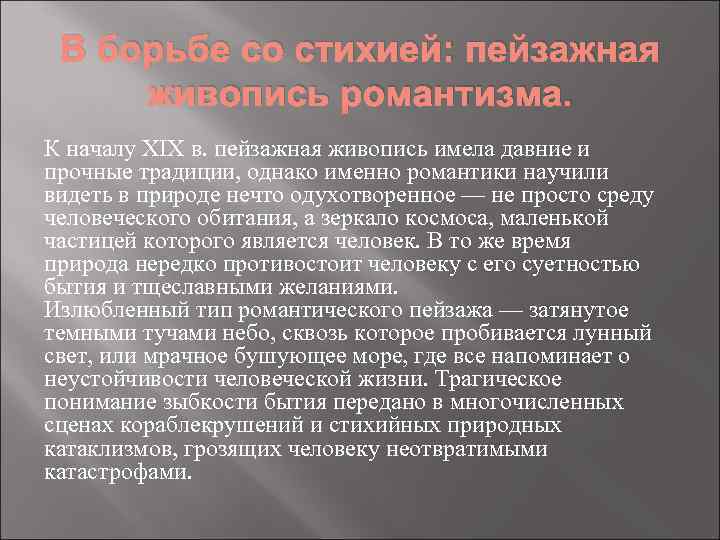 В борьбе со стихией: пейзажная живопись романтизма.

К началу XIX в. пейзажная живопись имела давние и прочные традиции, однако именно романтики научили видеть в природе нечто одухотворенное — не просто среду человеческого обитания, а зеркало космоса, маленькой частицей которого является человек. В то же время природа нередко противостоит человеку с его суетностью бытия и тщеславными желаниями.
Излюбленный тип романтического пейзажа — затянутое темными тучами небо, сквозь которое пробивается лунный свет, или мрачное бушующее море, где все напоминает о неустойчивости человеческой жизни. Трагическое понимание зыбкости бытия передано в многочисленных сценах кораблекрушений и стихийных природных катаклизмов, грозящих человеку неотвратимыми катастрофами.